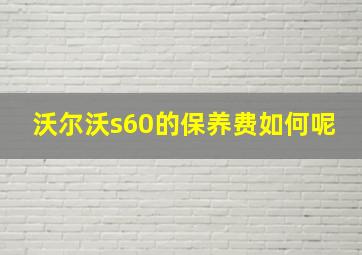 沃尔沃s60的保养费如何呢